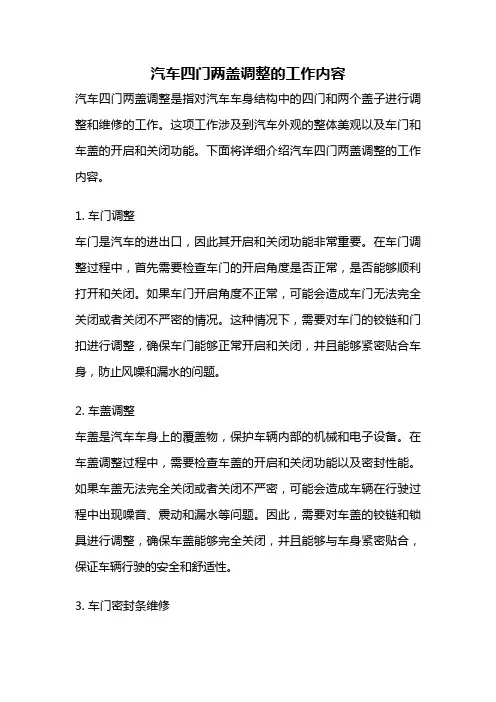 汽车四门两盖调整的工作内容

汽车四门两盖调整是指对汽车车身结构中的四门和两个盖子进行调整和维修的工作。这项工作涉及到汽车外观的整体美观以及车门和车盖的开启和关闭功能。下面将详细介绍汽车四门两盖调整的工作内容。

1. 车门调整

车门是汽车的进出口，因此其开启和关闭功能非常重要。在车门调整过程中，首先需要检查车门的开启角度是否正常，是否能够顺利打开和关闭。如果车门开启角度不正常，可能会造成车门无法完全关闭或者关闭不严密的情况。这种情况下，需要对车门的铰链和门扣进行调整，确保车门能够正常开启和关闭，并且能够紧密贴合车身，防止风噪和漏水的问题。

2. 车盖调整

车盖是汽车车身上的覆盖物，保护车辆内部的机械和电子设备。在车盖调整过程中，需要检查车盖的开启和关闭功能以及密封性能。如果车盖无法完全关闭或者关闭不严密，可能会造成车辆在行驶过程中出现噪音、震动和漏水等问题。因此，需要对车盖的铰链和锁具进行调整，确保车盖能够完全关闭，并且能够与车身紧密贴合，保证车辆行驶的安全和舒适性。

3. 车门密封条维修